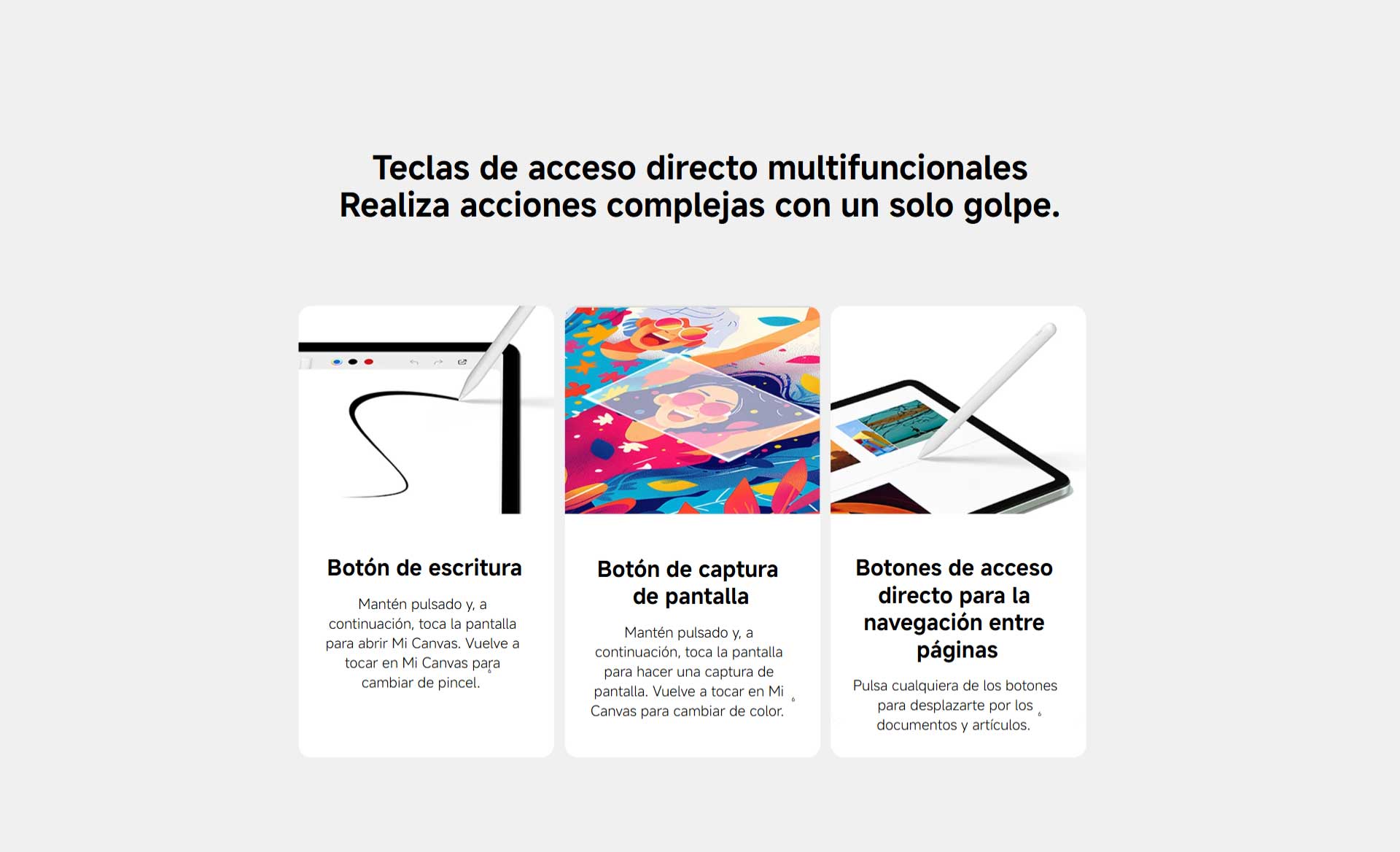 Teclas de acceso directo multifuncionales
Realiza acciones complejas con un solo golpe.

Botón de escritura

Mantén pulsado y, a continuación, toca la pantalla para abrir Mi Canvas. Vuelve a tocar en Mi Canvas para cambiar de pincel.$^6$

Botón de captura de pantalla

Mantén pulsado y, a continuación, toca la pantalla para hacer una captura de pantalla. Vuelve a tocar en Mi Canvas para cambiar de color.$^6$

Botones de acceso directo para la navegación entre páginas

Pulsa cualquiera de los botones para desplazarte por los documentos y artículos.$^6$